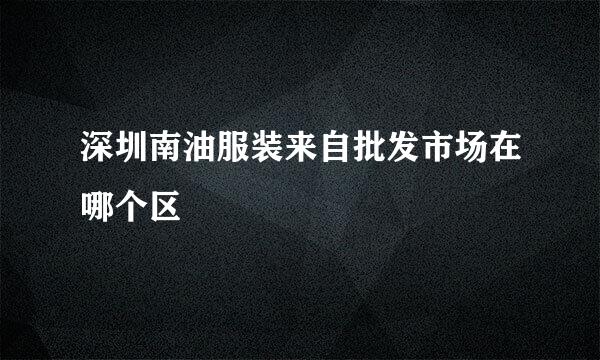 深圳南油服装来自批发市场在哪个区